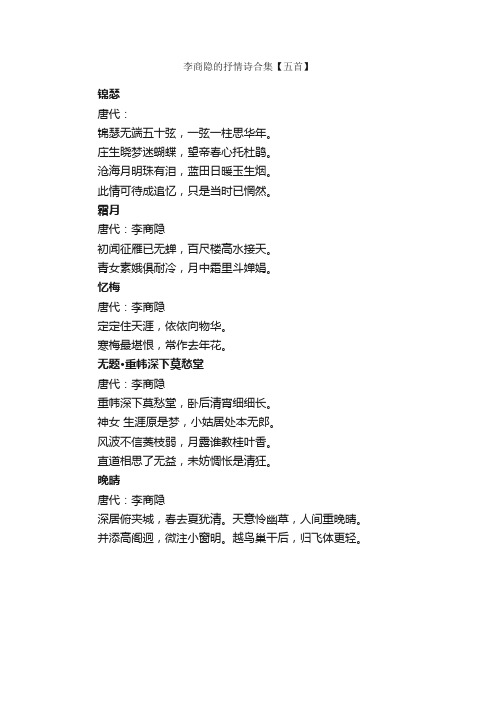 李商隐的抒情诗合集【五首】

锦瑟

唐代：

锦瑟无端五十弦，一弦一柱思华年。
庄生晓梦迷蝴蝶，望帝春心托杜鹃。
沧海月明珠有泪，蓝田日暖玉生烟。
此情可待成追忆，只是当时已惘然。

霜月

唐代：李商隐

初闻征雁已无蝉，百尺楼高水接天。
青女素娥俱耐冷，月中霜里斗婵娟。

忆梅

唐代：李商隐

定定住天涯，依依向物华。
寒梅最堪恨，常作去年花。

无题·重帏深下莫愁堂

唐代：李商隐

重帏深下莫愁堂，卧后清宵细细长。
神女 生涯原是梦，小姑居处本无郎。
风波不信菱枝弱，月露谁教桂叶香。
直道相思了无益，未妨惆怅是清狂。

晚晴

唐代：李商隐

深居俯夹城，春去夏犹清。天意怜幽草，人间重晚晴。
并添高阁迥，微注小窗明。越鸟巢干后，归飞体更轻。